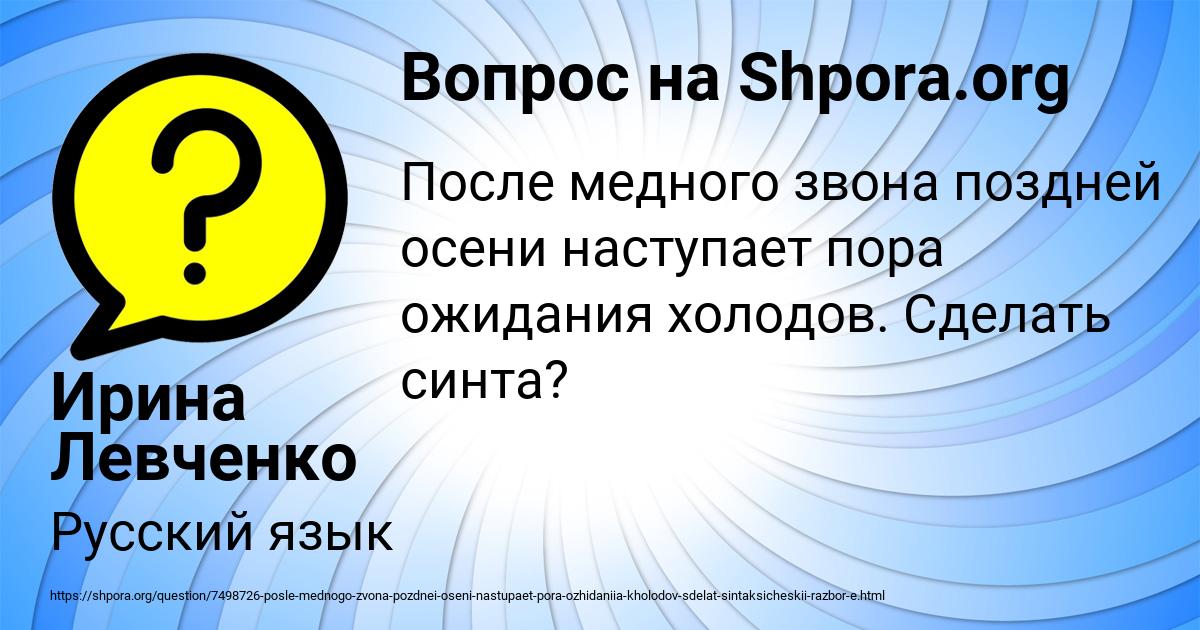 Вопрос на Shpora.org

После медного звона поздней осени наступает пора ожидания холодов. Сделать синта?

Ирина Левченко

Русский язык

https://shpora.org/question/7498726-posle-mednogo-zvona-pozdnei-oseni-nastupaet-pora-ozhidaniia-kholodov-sdelat-sintaksicheskii-razbor-e.html